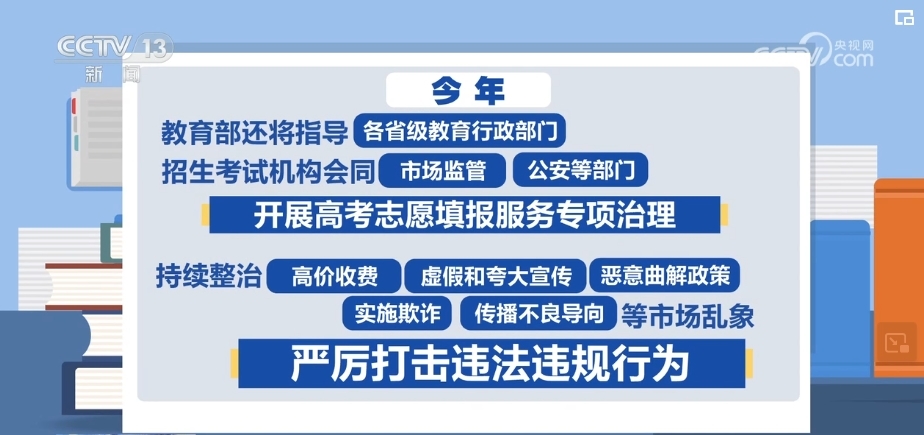 CCTV 13
新闻

CCTV 央视网 .com

今年

教育部还将指导 各省级教育行政部门
招生考试机构会同 市场监管 公安等部门
开展高考志愿填报服务专项治理

持续整治 高价收费 虚假和夸大宣传 恶意曲解政策
实施欺诈 传播不良导向 等市场乱象
严厉打击违法违规行为